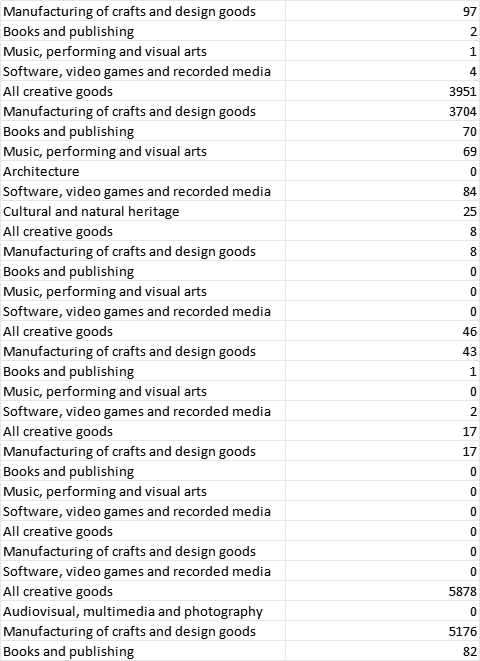 | | |
|---|---|
| Manufacturing of crafts and design goods | 97 |
| Books and publishing | 2 |
| Music, performing and visual arts | 1 |
| Software, video games and recorded media | 4 |
| All creative goods | 3951 |
| Manufacturing of crafts and design goods | 3704 |
| Books and publishing | 70 |
| Music, performing and visual arts | 69 |
| Architecture | 0 |
| Software, video games and recorded media | 84 |
| Cultural and natural heritage | 25 |
| All creative goods | 8 |
| Manufacturing of crafts and design goods | 8 |
| Books and publishing | 0 |
| Music, performing and visual arts | 0 |
| Software, video games and recorded media | 0 |
| All creative goods | 46 |
| Manufacturing of crafts and design goods | 43 |
| Books and publishing | 1 |
| Music, performing and visual arts | 0 |
| Software, video games and recorded media | 2 |
| All creative goods | 17 |
| Manufacturing of crafts and design goods | 17 |
| Books and publishing | 0 |
| Music, performing and visual arts | 0 |
| Software, video games and recorded media | 0 |
| All creative goods | 0 |
| Manufacturing of crafts and design goods | 0 |
| Software, video games and recorded media | 0 |
| All creative goods | 5878 |
| Audiovisual, multimedia and photography | 0 |
| Manufacturing of crafts and design goods | 5176 |
| Books and publishing | 82 |